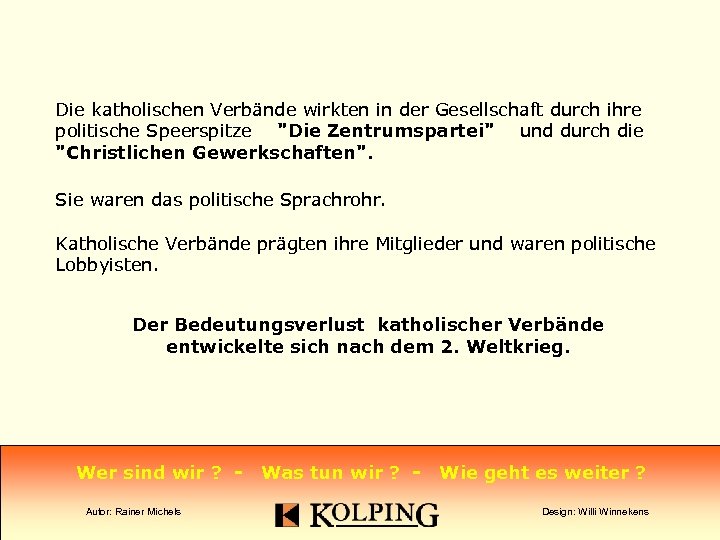 Die katholischen Verbände wirkten in der Gesellschaft durch ihre politische Speerspitze "Die Zentrumspartei" und durch die "Christlichen Gewerkschaften".

Sie waren das politische Sprachrohr.

Katholische Verbände prägten ihre Mitglieder und waren politische Lobbyisten.

Der Bedeutungsverlust katholischer Verbände entwickelte sich nach dem 2. Weltkrieg.

Wer sind wir ? - Was tun wir ? - Wie geht es weiter ?

Autor: Rainer Michels

KOLPING

Design: Willi Winnekens